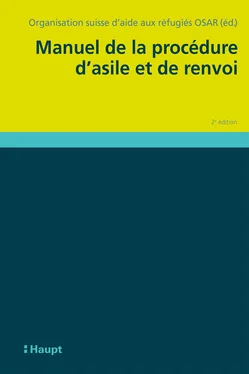 Organisation suisse d'aide aux réfugiés OSAR (éd.)

Manuel de la procédure d'asile et de renvoi

2e édition

Haupt